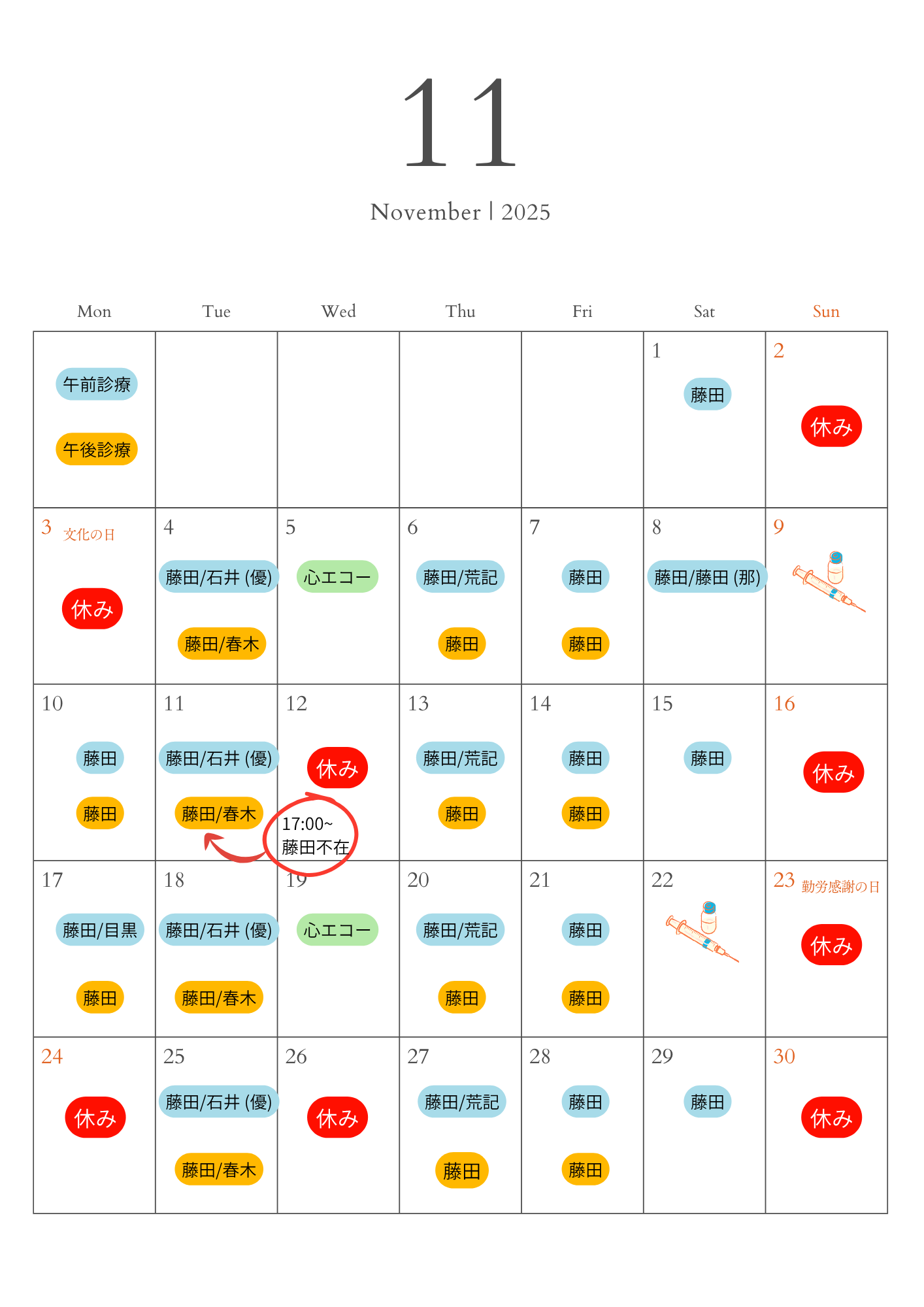 11

November | 2025

| Mon | Tue | Wed | Thu | Fri | Sat | Sun |
|---|---|---|---|---|---|---|
| 午前診療 午後診療 | | | | | 1 藤田 | 2 休み |
| 3 文化の日 休み | 4 藤田/石井 (優) 藤田/春木 | 5 心エコー | 6 藤田/荒記 藤田 | 7 藤田 藤田 | 8 藤田/藤田 (那) | 9 |
| 10 藤田 藤田 | 11 藤田/石井 (優) 藤田/春木 | 12 休み 17:00~ 藤田不在 | 13 藤田/荒記 藤田 | 14 藤田 藤田 | 15 藤田 | 16 休み |
| 17 藤田/目黒 藤田 | 18 藤田/石井 (優) 藤田/春木 | 19 心エコー | 20 藤田/荒記 藤田 | 21 藤田 藤田 | 22 | 23 勤労感謝の日 休み |
| 24 休み | 25 藤田/石井 (優) 藤田/春木 | 26 休み | 27 藤田/荒記 藤田 | 28 藤田 藤田 | 29 藤田 | 30 休み |